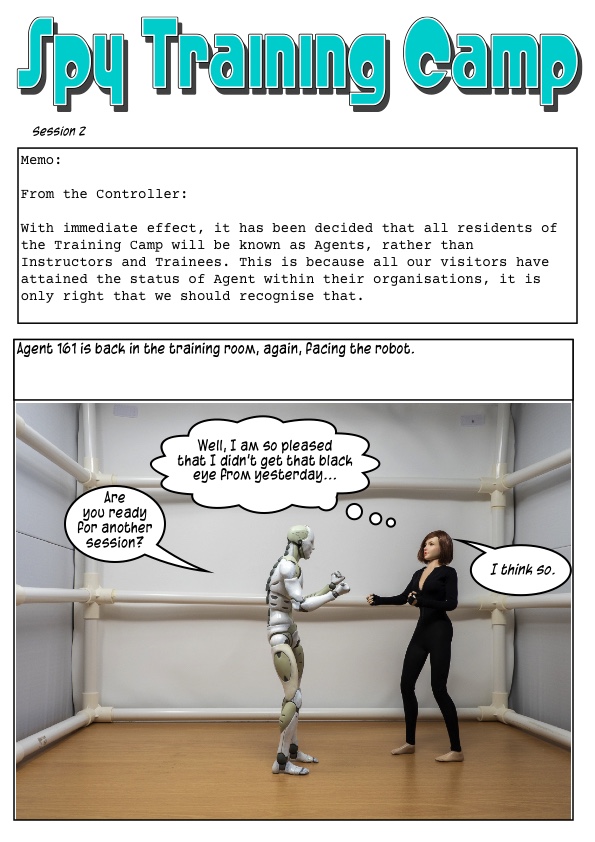 Spy Training Camp

Session 2

Memo:

From the Controller:

With immediate effect, it has been decided that all residents of the Training Camp will be known as Agents, rather than Instructors and Trainees. This is because all our visitors have attained the status of Agent within their organisations, it is only right that we should recognise that.

Agent 161 is back in the training room, again, facing the robot.

Well, I am so pleased that I didn't get that black eye from yesterday...

Are you ready for another session?

I think so.